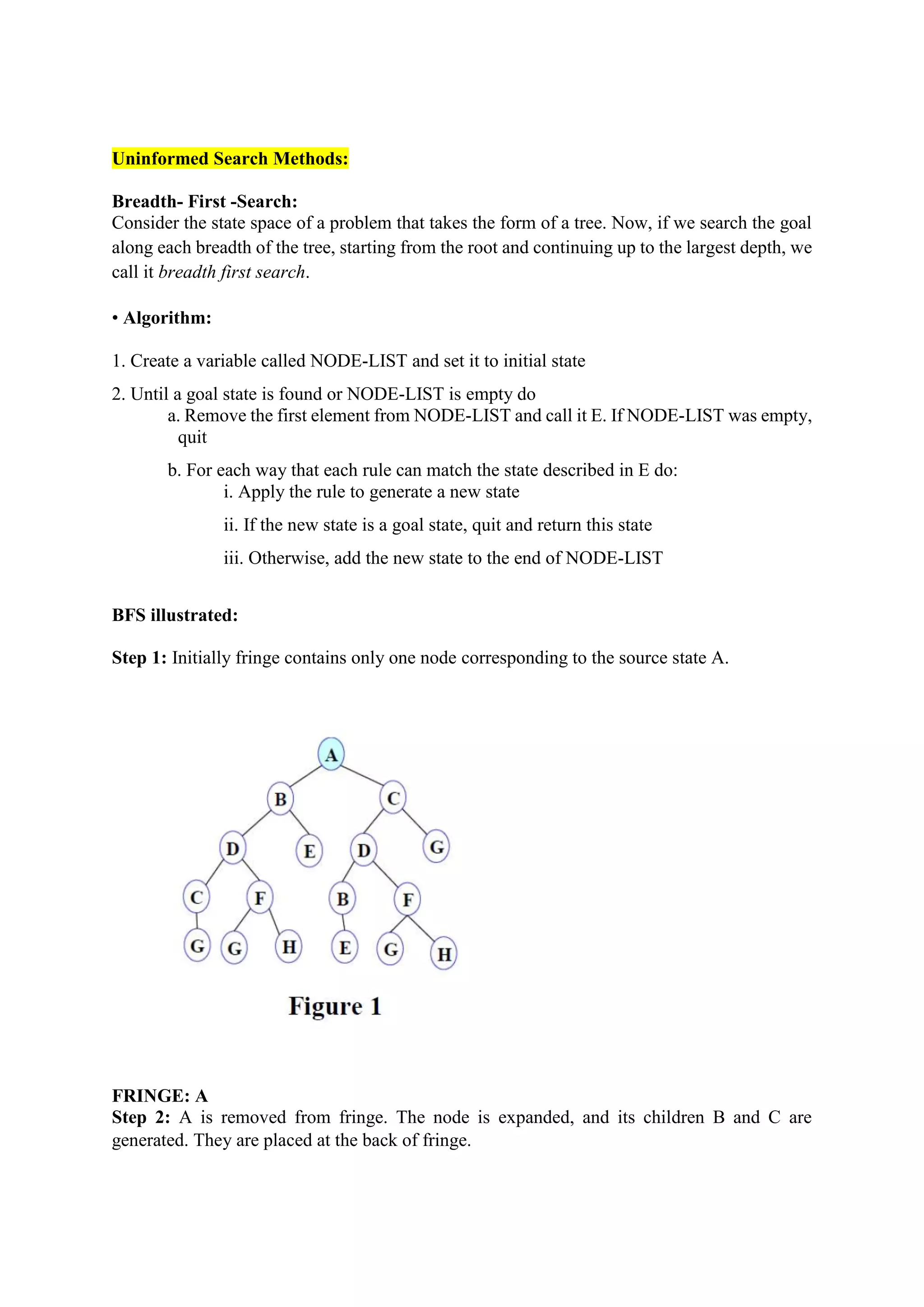 Uninformed Search Methods:

Breadth- First -Search:
Consider the state space of a problem that takes the form of a tree. Now, if we search the goal along each breadth of the tree, starting from the root and continuing up to the largest depth, we call it breadth first search.

• Algorithm:

1. Create a variable called NODE-LIST and set it to initial state

2. Until a goal state is found or NODE-LIST is empty do
a. Remove the first element from NODE-LIST and call it E. If NODE-LIST was empty, quit

b. For each way that each rule can match the state described in E do:
i. Apply the rule to generate a new state

ii. If the new state is a goal state, quit and return this state

iii. Otherwise, add the new state to the end of NODE-LIST

BFS illustrated:

Step 1: Initially fringe contains only one node corresponding to the source state A.

A
B C
D E D G
C F B F
G G H E G H

Figure 1

FRINGE: A
Step 2: A is removed from fringe. The node is expanded, and its children B and C are generated. They are placed at the back of fringe.